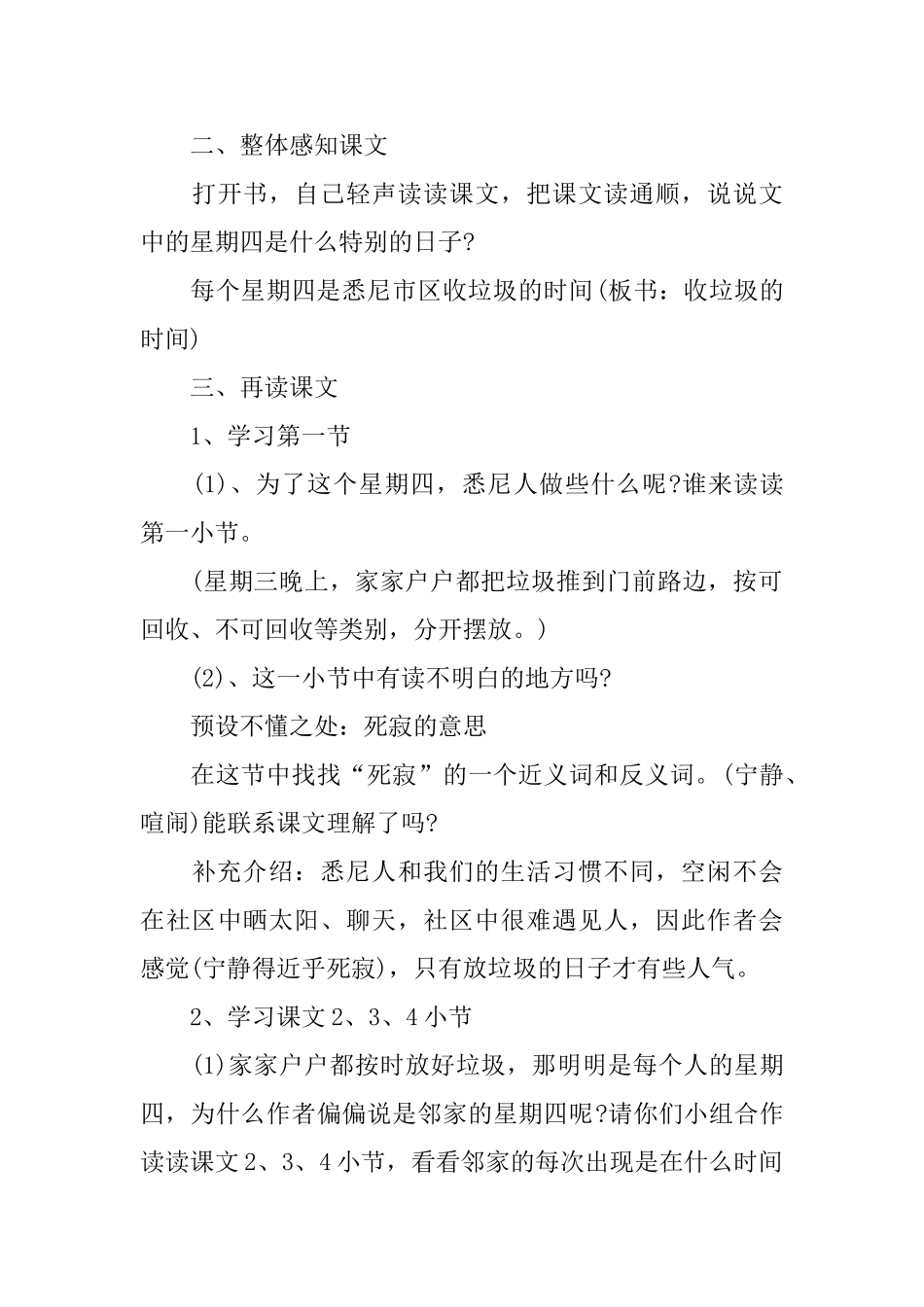 二、整体感知课文

打开书，自己轻声读读课文，把课文读通顺，说说文中的星期四是什么特别的日子?

每个星期四是悉尼市区收垃圾的时间(板书：收垃圾的时间)

三、再读课文

1、学习第一节

(1)、为了这个星期四，悉尼人做些什么呢?谁来读读第一小节。

(星期三晚上，家家户户都把垃圾推到门前路边，按可回收、不可回收等类别，分开摆放。)

(2)、这一小节中有读不明白的地方吗?

预设不懂之处：死寂的意思

在这节中找找“死寂”的一个近义词和反义词。(宁静、喧闹)能联系课文理解了吗?

补充介绍：悉尼人和我们的生活习惯不同，空闲不会在社区中晒太阳、聊天，社区中很难遇见人，因此作者会感觉(宁静得近乎死寂)，只有放垃圾的日子才有些人气。

2、学习课文2、3、4小节

(1)家家户户都按时放好垃圾，那明明是每个人的星期四，为什么作者偏偏说是邻家的星期四呢?请你们小组合作读读课文2、3、4小节，看看邻家的每次出现是在什么时间